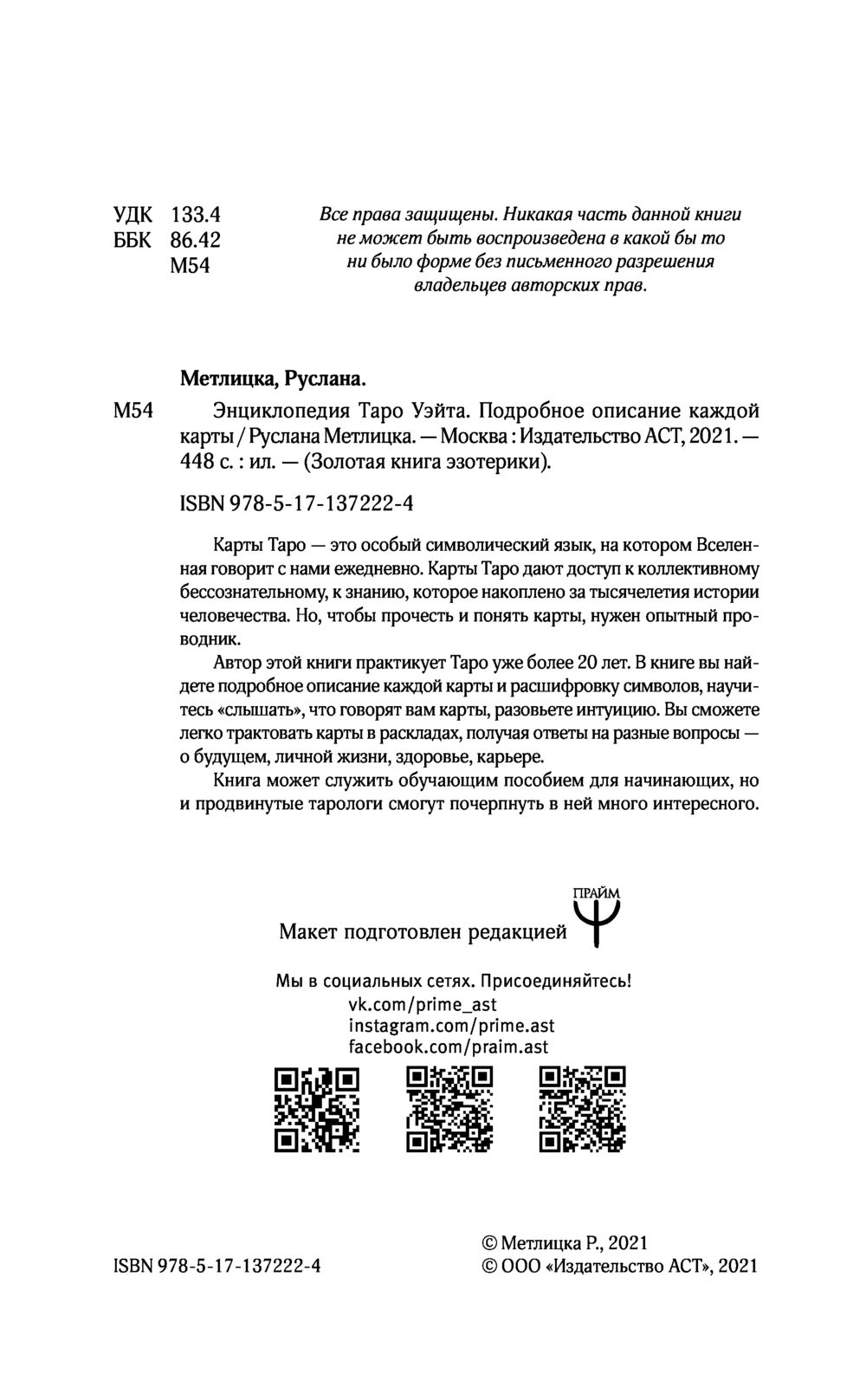 УДК 133.4
ББК 86.42
М54

Все права защищены. Никакая часть данной книги не может быть воспроизведена в какой бы то ни было форме без письменного разрешения владельцев авторских прав.

Метлицка, Руслана.

М54 Энциклопедия Таро Уэйта. Подробное описание каждой карты / Руслана Метлицка. — Москва : Издательство АСТ, 2021. — 448 с. : ил. — (Золотая книга эзотерики).

ISBN 978-5-17-137222-4

Карты Таро — это особый символический язык, на котором Вселенная говорит с нами ежедневно. Карты Таро дают доступ к коллективному бессознательному, к знанию, которое накоплено за тысячелетия истории человечества. Но, чтобы прочесть и понять карты, нужен опытный проводник.

Автор этой книги практикует Таро уже более 20 лет. В книге вы найдете подробное описание каждой карты и расшифровку символов, научитесь «слышать», что говорят вам карты, разовьете интуицию. Вы сможете легко трактовать карты в раскладах, получая ответы на разные вопросы — о будущем, личной жизни, здоровье, карьере.

Книга может служить обучающим пособием для начинающих, но и продвинутые тарологи смогут почерпнуть в ней много интересного.

Макет подготовлен редакцией ПРАЙМ

Мы в социальных сетях. Присоединяйтесь!
vk.com/prime_ast
instagram.com/prime.ast
facebook.com/praim.ast

ISBN 978-5-17-137222-4

© Метлицка Р., 2021
© ООО «Издательство АСТ», 2021